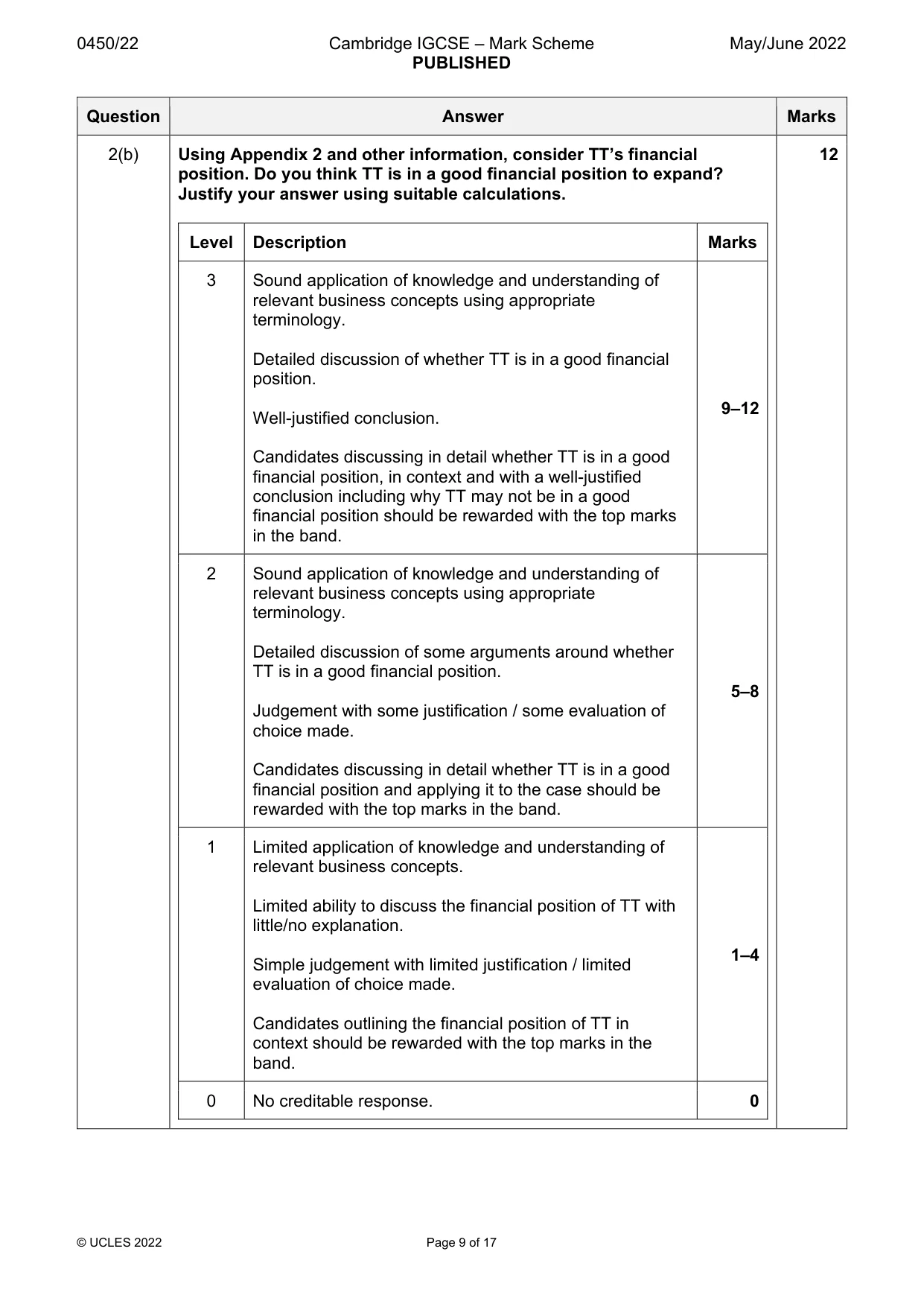 0450/22 Cambridge IGCSE – Mark Scheme PUBLISHED May/June 2022

| Question | Answer | Marks |
|---|---|---|
| 2(b) | Using Appendix 2 and other information, consider TT's financial position. Do you think TT is in a good financial position to expand? Justify your answer using suitable calculations. | 12 |

| Level | Description | Marks |
|---|---|---|
| 3 | Sound application of knowledge and understanding of relevant business concepts using appropriate terminology. Detailed discussion of whether TT is in a good financial position. Well-justified conclusion. Candidates discussing in detail whether TT is in a good financial position, in context and with a well-justified conclusion including why TT may not be in a good financial position should be rewarded with the top marks in the band. | 9–12 |
| 2 | Sound application of knowledge and understanding of relevant business concepts using appropriate terminology. Detailed discussion of some arguments around whether TT is in a good financial position. Judgement with some justification / some evaluation of choice made. Candidates discussing in detail whether TT is in a good financial position and applying it to the case should be rewarded with the top marks in the band. | 5–8 |
| 1 | Limited application of knowledge and understanding of relevant business concepts. Limited ability to discuss the financial position of TT with little/no explanation. Simple judgement with limited justification / limited evaluation of choice made. Candidates outlining the financial position of TT in context should be rewarded with the top marks in the band. | 1–4 |
| 0 | No creditable response. | 0 |

© UCLES 2022 Page 9 of 17